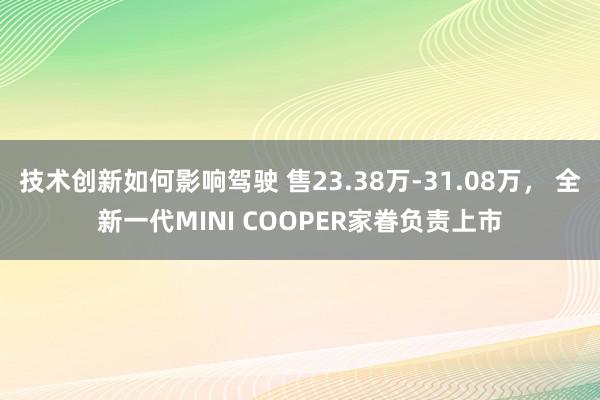 技术创新如何影响驾驶 售23.38万-31.08万， 全新一代MINI COOPER家眷负责上市